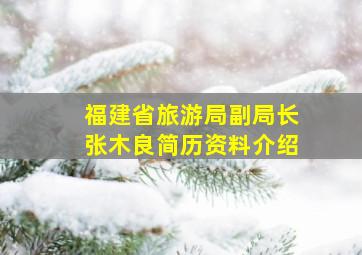 福建省旅游局副局长
张木良简历资料介绍